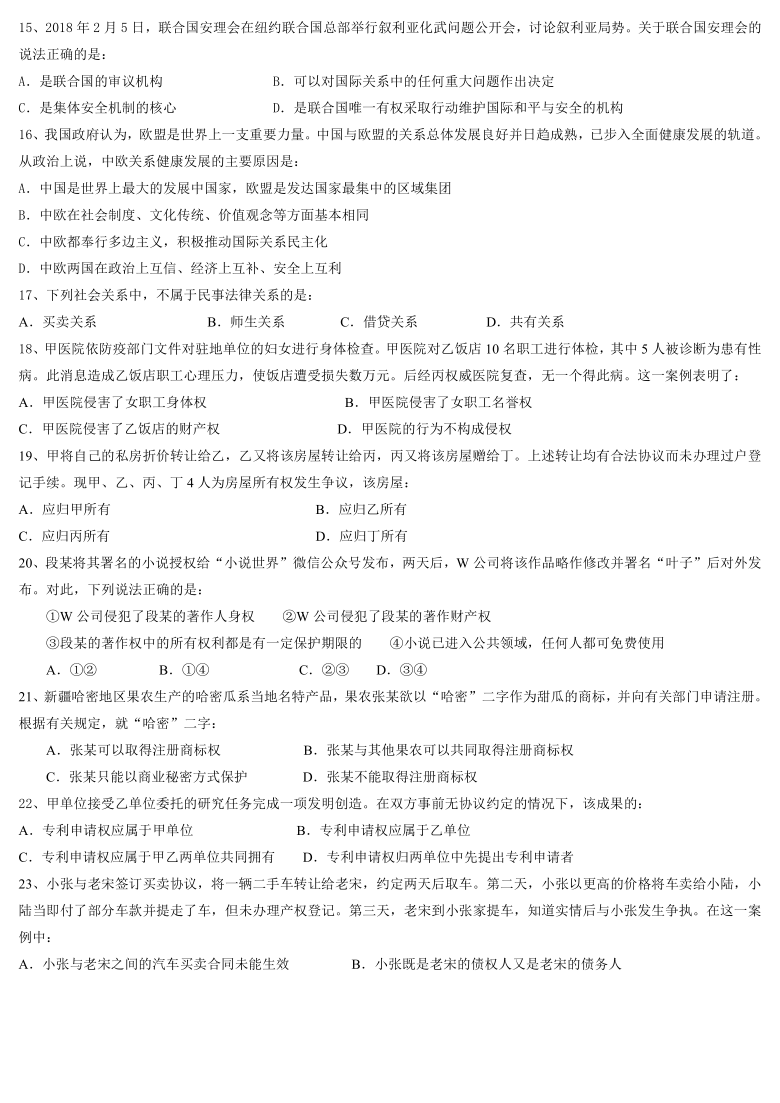 15、2018 年 2 月 5 日，联合国安理会在纽约联合国总部举行叙利亚化武问题公开会，讨论叙利亚局势。关于联合国安理会的说法正确的是：

A．是联合国的审议机构　　B．可以对国际关系中的任何重大问题作出决定

C．是集体安全机制的核心　　D．是联合国唯一有权采取行动维护国际和平与安全的机构

16、我国政府认为，欧盟是世界上一支重要力量。中国与欧盟的关系总体发展良好并日趋成熟，已步入全面健康发展的轨道。从政治上说，中欧关系健康发展的主要原因是：

A．中国是世界上最大的发展中国家，欧盟是发达国家最集中的区域集团

B．中欧在社会制度、文化传统、价值观念等方面基本相同

C．中欧都奉行多边主义，积极推动国际关系民主化

D．中欧两国在政治上互信、经济上互补、安全上互利

17、下列社会关系中，不属于民事法律关系的是：

A．买卖关系　　B．师生关系　　C．借贷关系　　D．共有关系

18、甲医院依防疫部门文件对驻地单位的妇女进行身体检查。甲医院对乙饭店 10 名职工进行体检，其中 5 人被诊断为患有性病。此消息造成乙饭店职工心理压力，使饭店遭受损失数万元。后经丙权威医院复查，无一个得此病。这一案例表明了：

A．甲医院侵害了女职工身体权　　B．甲医院侵害了女职工名誉权

C．甲医院侵害了乙饭店的财产权　　D．甲医院的行为不构成侵权

19、甲将自己的私房折价转让给乙，乙又将该房屋转让给丙，丙又将该房屋赠给丁。上述转让均有合法协议而未办理过户登记手续。现甲、乙、丙、丁 4 人为房屋所有权发生争议，该房屋：

A．应归甲所有　　B．应归乙所有

C．应归丙所有　　D．应归丁所有

20、段某将其署名的小说授权给“小说世界”微信公众号发布，两天后，W 公司将该作品略作修改并署名“叶子”后对外发布。对此，下列说法正确的是：

①W 公司侵犯了段某的著作人身权　②W 公司侵犯了段某的著作财产权

③段某的著作权中的所有权利都是有一定保护期限的　④小说已进入公共领域，任何人都可免费使用

A．①②　　B．①④　　C．②③　　D．③④

21、新疆哈密地区果农生产的哈密瓜系当地名特产品，果农张某欲以“哈密”二字作为甜瓜的商标，并向有关部门申请注册。根据有关规定，就“哈密”二字：

A．张某可以取得注册商标权　　B．张某与其他果农可以共同取得注册商标权

C．张某只能以商业秘密方式保护　　D．张某不能取得注册商标权

22、甲单位接受乙单位委托的研究任务完成一项发明创造。在双方事前无协议约定的情况下，该成果的：

A．专利申请权应属于甲单位　　B．专利申请权应属于乙单位

C．专利申请权应属于甲乙两单位共同拥有　　D．专利申请权归两单位中先提出专利申请者

23、小张与老宋签订买卖协议，将一辆二手车转让给老宋，约定两天后取车。第二天，小张以更高的价格将车卖给小陆，小陆当即付了部分车款并提走了车，但未办理产权登记。第三天，老宋到小张家提车，知道实情后与小张发生争执。在这一案例中：

A．小张与老宋之间的汽车买卖合同未能生效　　B．小张既是老宋的债权人又是老宋的债务人